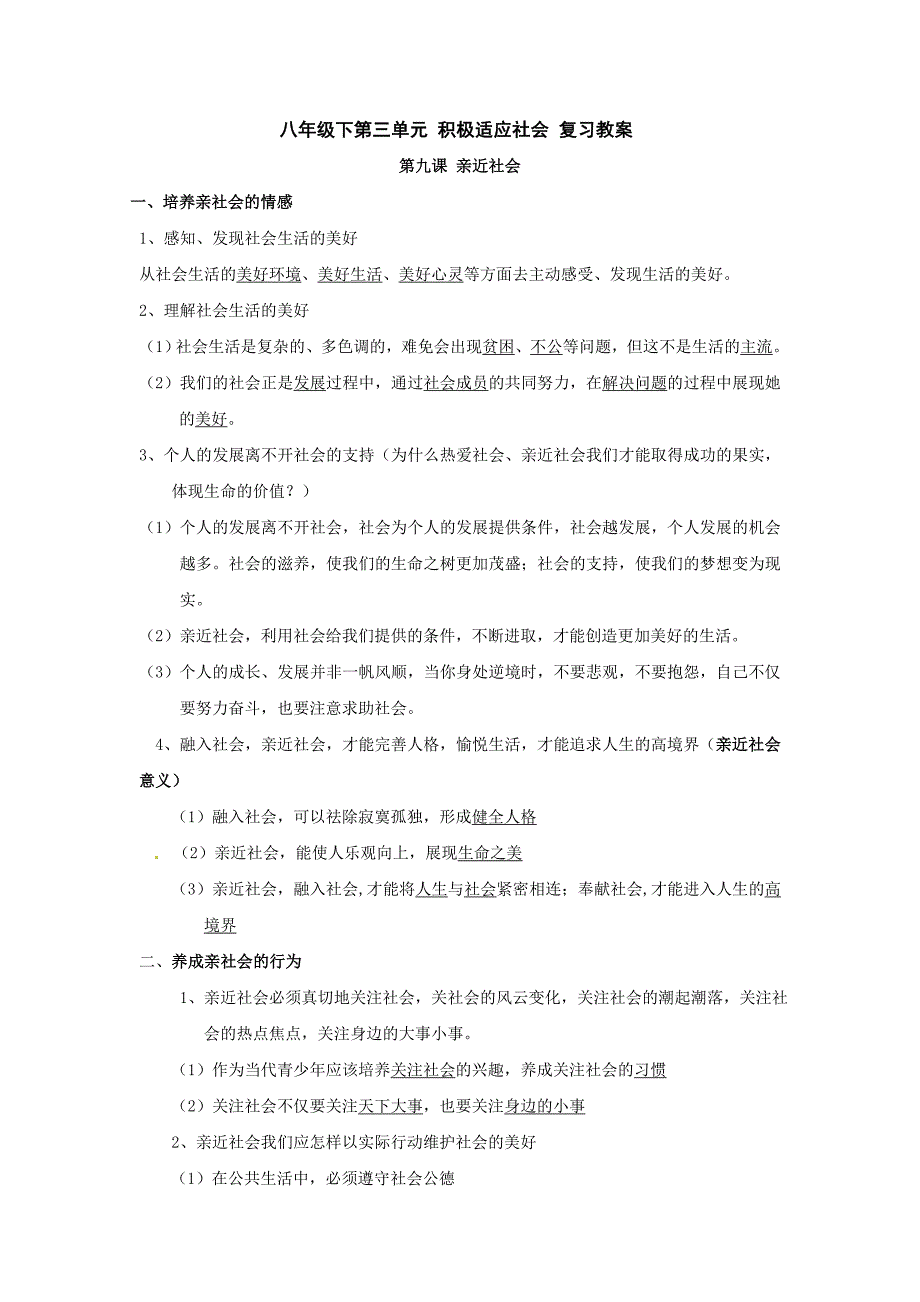 八年级下第三单元 积极适应社会 复习教案

第九课 亲近社会

一、培养亲社会的情感

1、感知、发现社会生活的美好

从社会生活的美好环境、美好生活、美好心灵等方面去主动感受、发现生活的美好。

2、理解社会生活的美好

（1）社会生活是复杂的、多色调的，难免会出现贫困、不公等问题，但这不是生活的主流。

（2）我们的社会正是发展过程中，通过社会成员的共同努力，在解决问题的过程中展现她的美好。

3、个人的发展离不开社会的支持（为什么热爱社会、亲近社会我们才能取得成功的果实，体现生命的价值？）

（1）个人的发展离不开社会，社会为个人的发展提供条件，社会越发展，个人发展的机会越多。社会的滋养，使我们的生命之树更加茂盛；社会的支持，使我们的梦想变为现实。

（2）亲近社会，利用社会给我们提供的条件，不断进取，才能创造更加美好的生活。

（3）个人的成长、发展并非一帆风顺，当你身处逆境时，不要悲观，不要抱怨，自己不仅要努力奋斗，也要注意求助社会。

4、融入社会，亲近社会，才能完善人格，愉悦生活，才能追求人生的高境界（亲近社会意义）

（1）融入社会，可以祛除寂寞孤独，形成健全人格

（2）亲近社会，能使人乐观向上，展现生命之美

（3）亲近社会，融入社会,才能将人生与社会紧密相连；奉献社会,才能进入人生的高境界

二、养成亲社会的行为

1、亲近社会必须真切地关注社会，关社会的风云变化，关注社会的潮起潮落，关注社会的热点焦点，关注身边的大事小事。

（1）作为当代青少年应该培养关注社会的兴趣，养成关注社会的习惯

（2）关注社会不仅要关注天下大事，也要关注身边的小事

2、亲近社会我们应怎样以实际行动维护社会的美好

（1）在公共生活中，必须遵守社会公德